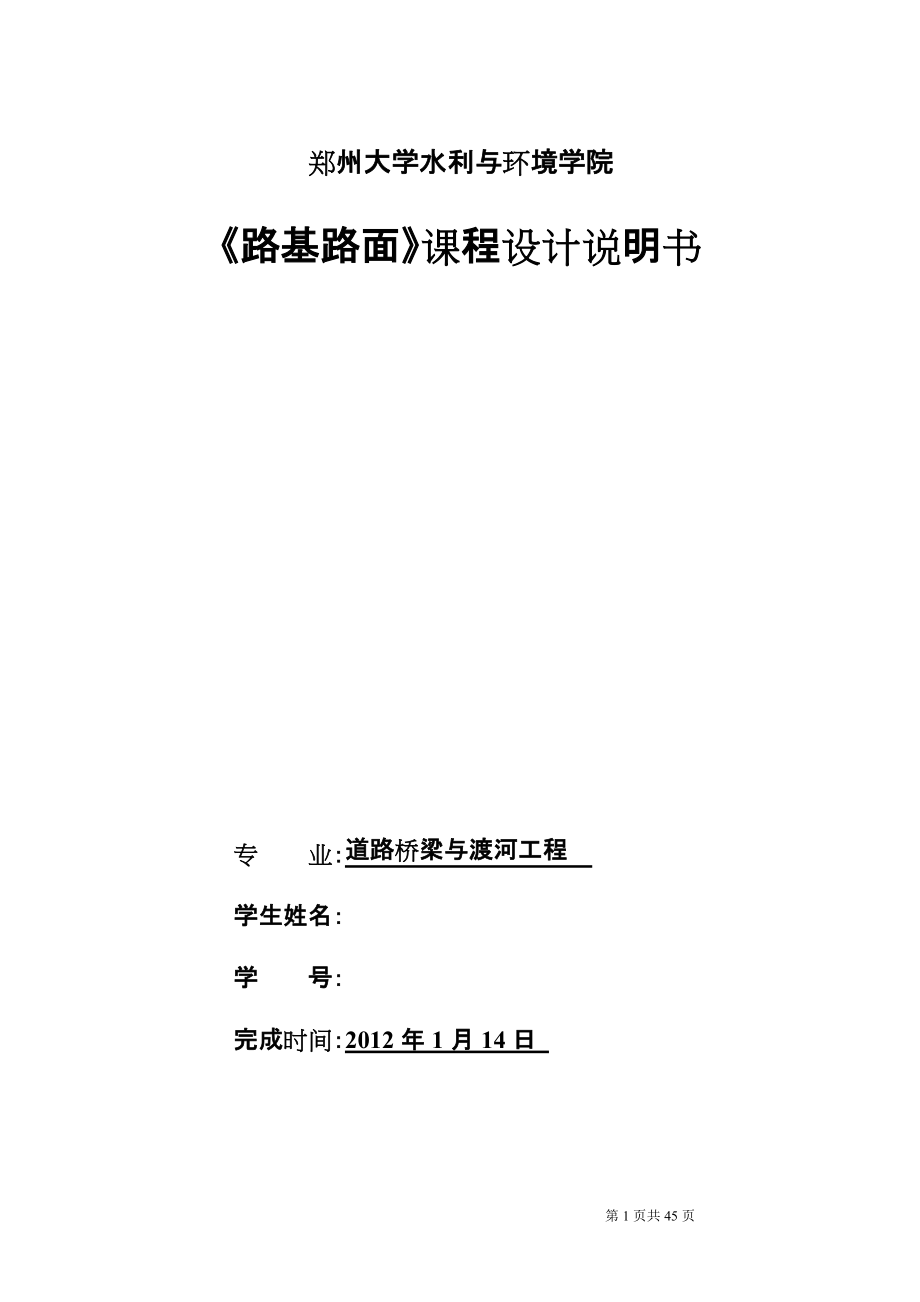 郑州大学水利与环境学院

《路基路面》课程设计说明书

专 业:道路桥梁与渡河工程

学生姓名:

学 号:

完成时间:2012 年 1 月 14 日

第 1 页共 45 页